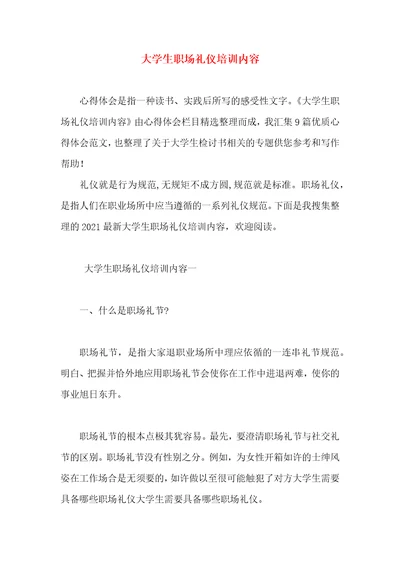 大学生职场礼仪培训内容

心得体会是指一种读书、实践后所写的感受性文字。《大学生职场礼仪培训内容》由心得体会栏目精选整理而成，我汇集9篇优质心得体会范文，也整理了关于大学生检讨书相关的专题供您参考和写作帮助！

礼仪就是行为规范,无规矩不成方圆,规范就是标准。职场礼仪，是指人们在职业场所中应当遵循的一系列礼仪规范。下面是我搜集整理的2021最新大学生职场礼仪培训内容，欢迎阅读。

大学生职场礼仪培训内容一

一、什么是职场礼节?

职场礼节，是指大家退职业场所中理应依循的一连串礼节规范。明白、把握并恰外地应用职场礼节会使你在工作中进退两难，使你的事业旭日东升。

职场礼节的根本点极其犹容易。最先，要澄清职场礼节与社交礼节的区别。职场礼节没有性别之分。例如，为女性开箱如许的士绅风姿在工作场合是无须要的,如许做以至很可能触犯了对方大学生需要具备哪些职场礼仪大学生需要具备哪些职场礼仪。